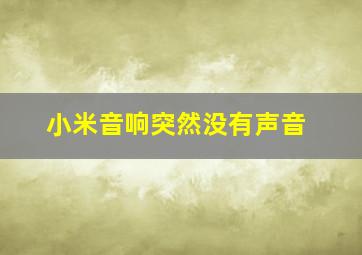 小米音响突然没有声音